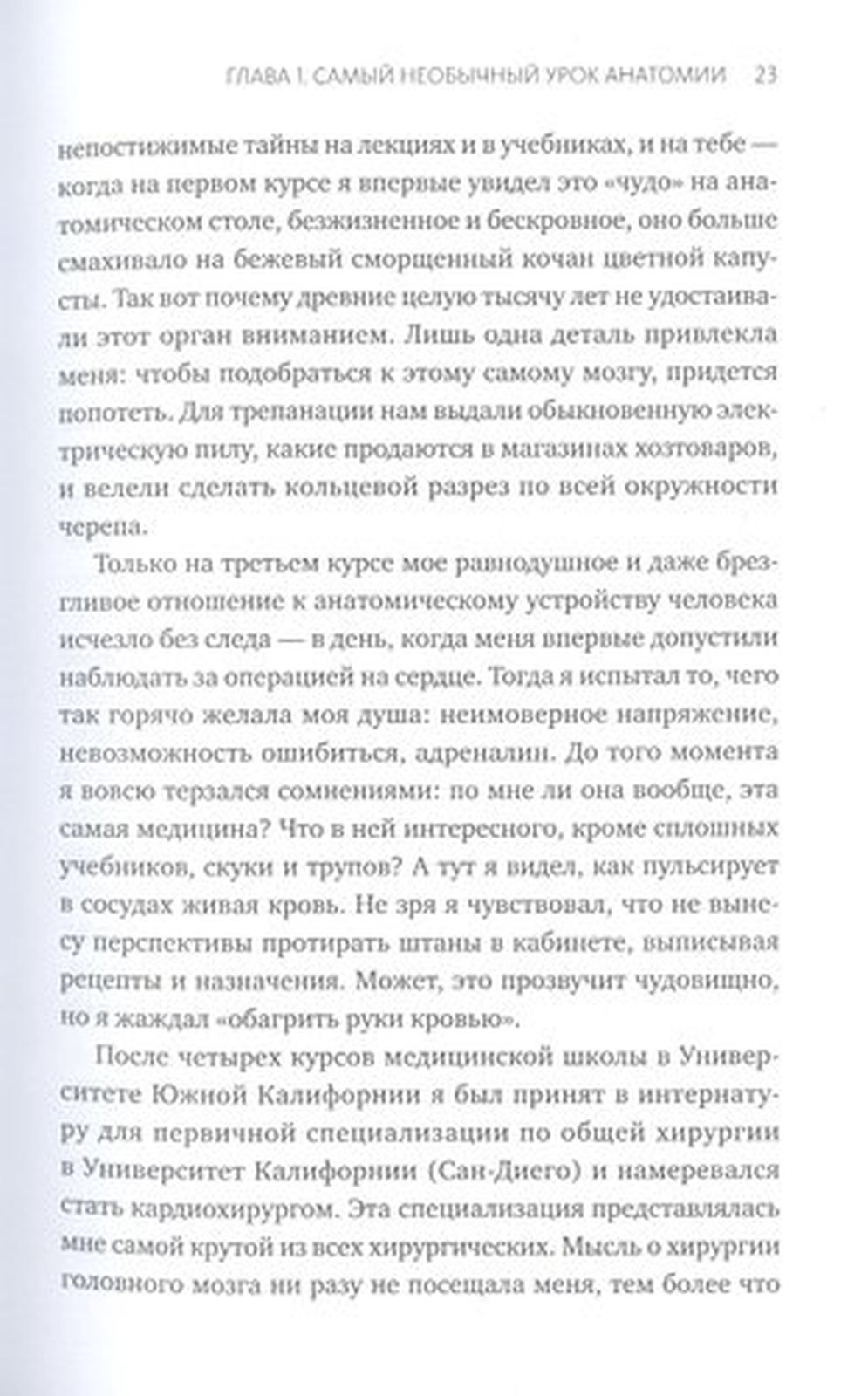 ГЛАВА 1. САМЫЙ НЕОБЫЧНЫЙ УРОК АНАТОМИИ 23

непостижимые тайны на лекциях и в учебниках, и на тебе — когда на первом курсе я впервые увидел это «чудо» на анатомическом столе, безжизненное и бескровное, оно больше смахивало на бежевый сморщенный кочан цветной капусты. Так вот почему древние целую тысячу лет не удостаивали этот орган вниманием. Лишь одна деталь привлекла меня: чтобы подобраться к этому самому мозгу, придется попотеть. Для трепанации нам выдали обыкновенную электрическую пилу, какие продаются в магазинах хозтоваров, и велели сделать кольцевой разрез по всей окружности черепа.

Только на третьем курсе мое равнодушное и даже брезгливое отношение к анатомическому устройству человека исчезло без следа — в день, когда меня впервые допустили наблюдать за операцией на сердце. Тогда я испытал то, чего так горячо желала моя душа: неимоверное напряжение, невозможность ошибиться, адреналин. До того момента я вовсю терзался сомнениями: по мне ли она вообще, эта самая медицина? Что в ней интересного, кроме сплошных учебников, скуки и трупов? А тут я видел, как пульсирует в сосудах живая кровь. Не зря я чувствовал, что не вынесу перспективы протирать штаны в кабинете, выписывая рецепты и назначения. Может, это прозвучит чудовищно, но я жаждал «обагрить руки кровью».

После четырех курсов медицинской школы в Университете Южной Калифорнии я был принят в интернатуру для первичной специализации по общей хирургии в Университет Калифорнии (Сан-Диего) и намеревался стать кардиохирургом. Эта специализация представлялась мне самой крутой из всех хирургических. Мысль о хирургии головного мозга ни разу не посещала меня, тем более что